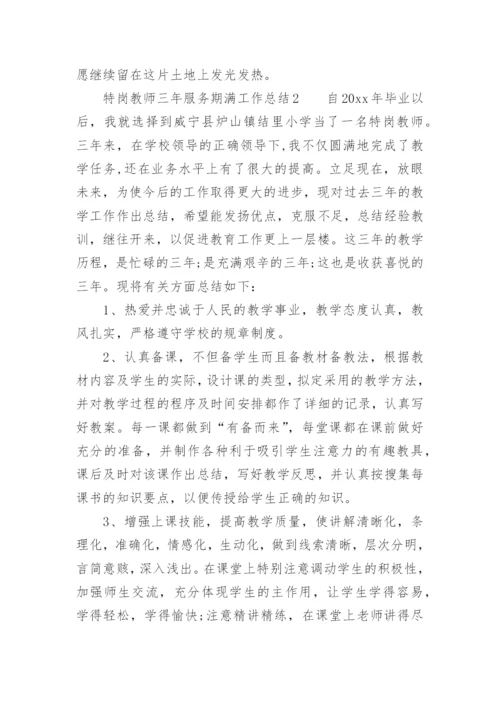 愿继续留在这片土地上发光发热。

特岗教师三年服务期满工作总结2　　自20xx年毕业以后，我就选择到威宁县炉山镇结里小学当了一名特岗教师。三年来，在学校领导的正确领导下，我不仅圆满地完成了教学任务，还在业务水平上有了很大的提高。立足现在，放眼未来，为使今后的工作取得更大的进步，现对过去三年的教学工作作出总结，希望能发扬优点，克服不足，总结经验教训，继往开来，以促进教育工作更上一层楼。这三年的教学历程，是忙碌的三年；是充满艰辛的三年；这也是收获喜悦的三年。现将有关方面总结如下：

1、热爱并忠诚于人民的教学事业，教学态度认真，教风扎实，严格遵守学校的规章制度。

2、认真备课，不但备学生而且备教材备教法，根据教材内容及学生的实际，设计课的类型，拟定采用的教学方法，并对教学过程的程序及时间安排都作了详细的记录，认真写好教案。每一课都做到“有备而来”，每堂课都在课前做好充分的准备，并制作各种利于吸引学生注意力的有趣教具，课后及时对该课作出总结，写好教学反思，并认真按搜集每课书的知识要点，以便传授给学生正确的知识。

3、增强上课技能，提高教学质量，使讲解清晰化，条理化，准确化，情感化，生动化，做到线索清晰，层次分明，言简意赅，深入浅出。在课堂上特别注意调动学生的积极性，加强师生交流，充分体现学生的主作用，让学生学得容易，学得轻松，学得愉快；注意精讲精练，在课堂上老师讲得尽